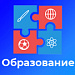 Образование